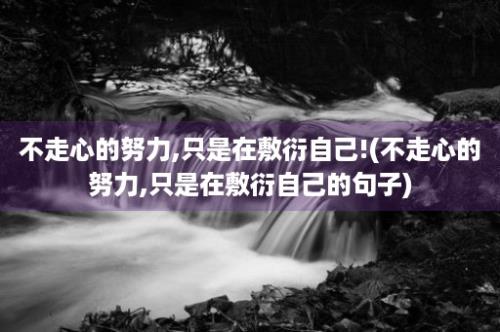 不走心的努力,只是在敷衍自己!(不走心的努力,只是在敷衍自己的句子)